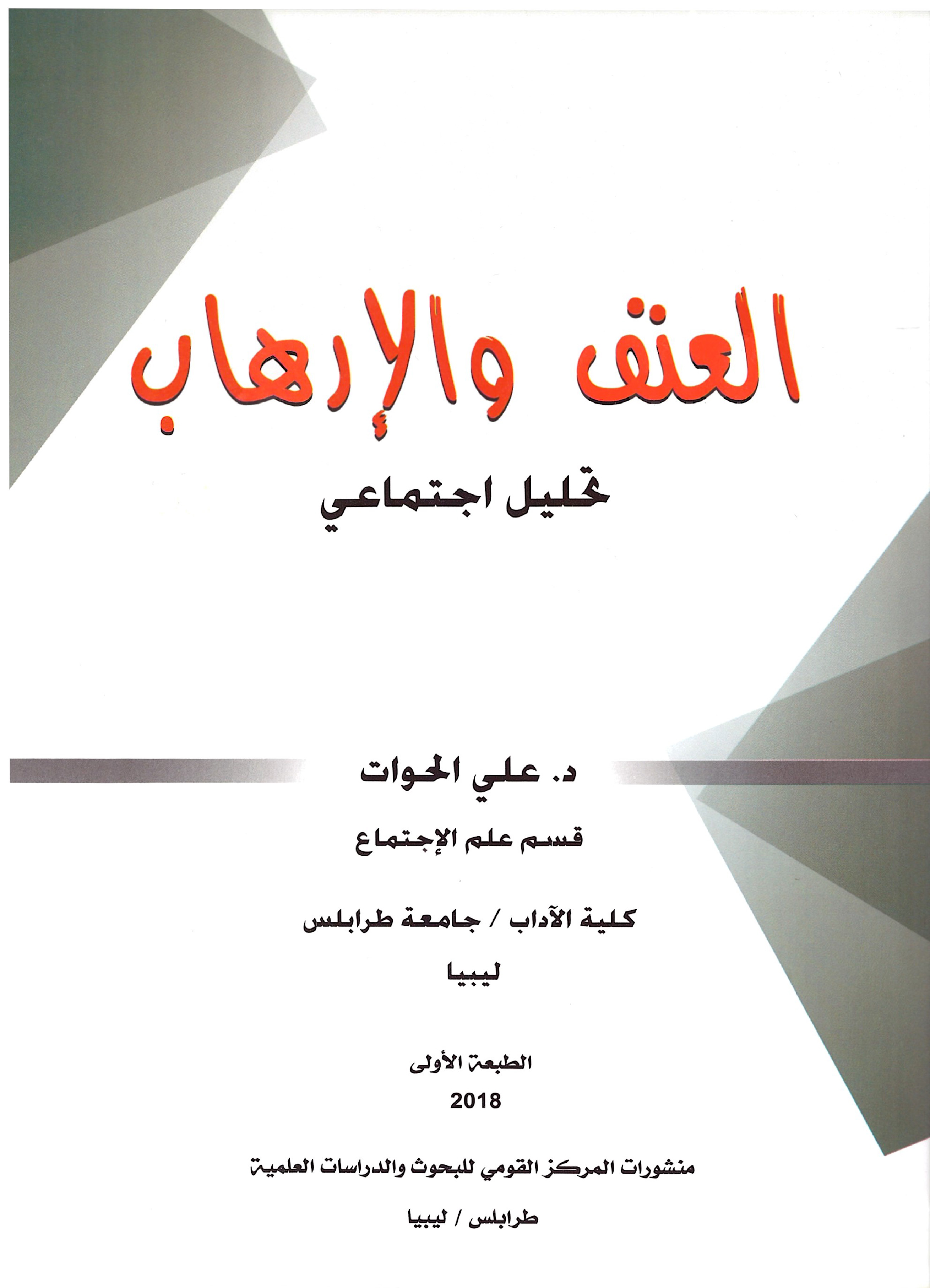 العنف والإرهاب

تحليل اجتماعي

د. علي الحوات

قسم علم الإجتماع

كلية الآداب / جامعة طرابلس

ليبيا

الطبعة الأولى

2018

منشورات المركز القومي للبحوث والدراسات العلمية

طرابلس / ليبيا